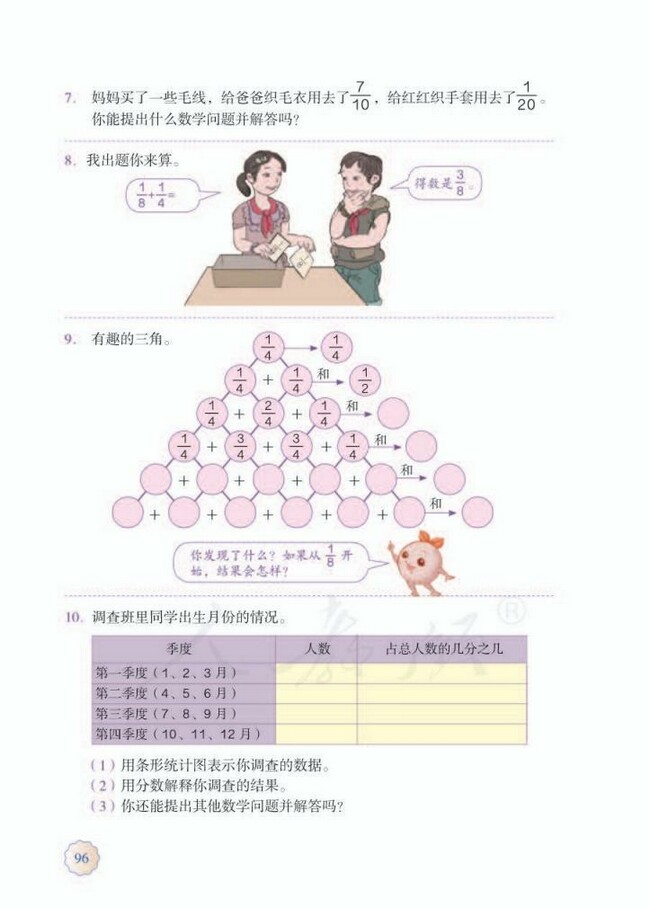 7. 妈妈买了一些毛线，给爸爸织毛衣用去了$\frac{7}{10}$，给红红织手套用去了$\frac{1}{20}$。你能提出什么数学问题并解答吗？

8. 我出题你来算。

$\frac{1}{8}+\frac{1}{4}=$

得数是$\frac{3}{8}$。

9. 有趣的三角。

$\frac{1}{4}$ → $\frac{1}{4}$

$\frac{1}{4}$ + $\frac{1}{4}$ 和 → $\frac{1}{2}$

$\frac{1}{4}$ + $\frac{2}{4}$ + $\frac{1}{4}$ 和 →

$\frac{1}{4}$ + $\frac{3}{4}$ + $\frac{3}{4}$ + $\frac{1}{4}$ 和 →

+ + + + 和 →

+ + + + + 和 →

你发现了什么？如果从$\frac{1}{8}$开始，结果会怎样？

10. 调查班里同学出生月份的情况。

| 季度 | 人数 | 占总人数的几分之几 |
|---|---|---|
| 第一季度（1、2、3月） | | |
| 第二季度（4、5、6月） | | |
| 第三季度（7、8、9月） | | |
| 第四季度（10、11、12月） | | |

（1）用条形统计图表示你调查的数据。
（2）用分数解释你调查的结果。
（3）你还能提出其他数学问题并解答吗？

96